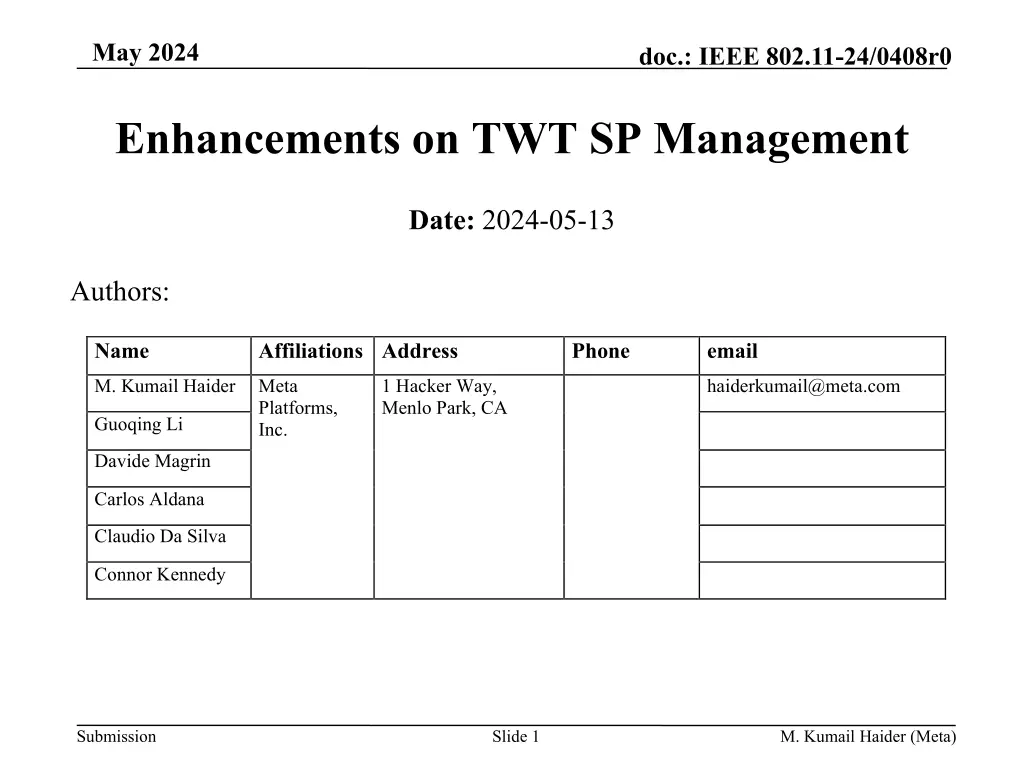 May 2024

doc.: IEEE 802.11-24/0408r0

Enhancements on TWT SP Management

Date: 2024-05-13

Authors:

| Name | Affiliations | Address | Phone | email |
|---|---|---|---|---|
| M. Kumail Haider | Meta Platforms, Inc. | 1 Hacker Way, Menlo Park, CA | | haiderkumail@meta.com |
| Guoqing Li | | | | |
| Davide Magrin | | | | |
| Carlos Aldana | | | | |
| Claudio Da Silva | | | | |
| Connor Kennedy | | | | |

Submission

Slide 1

M. Kumail Haider (Meta)